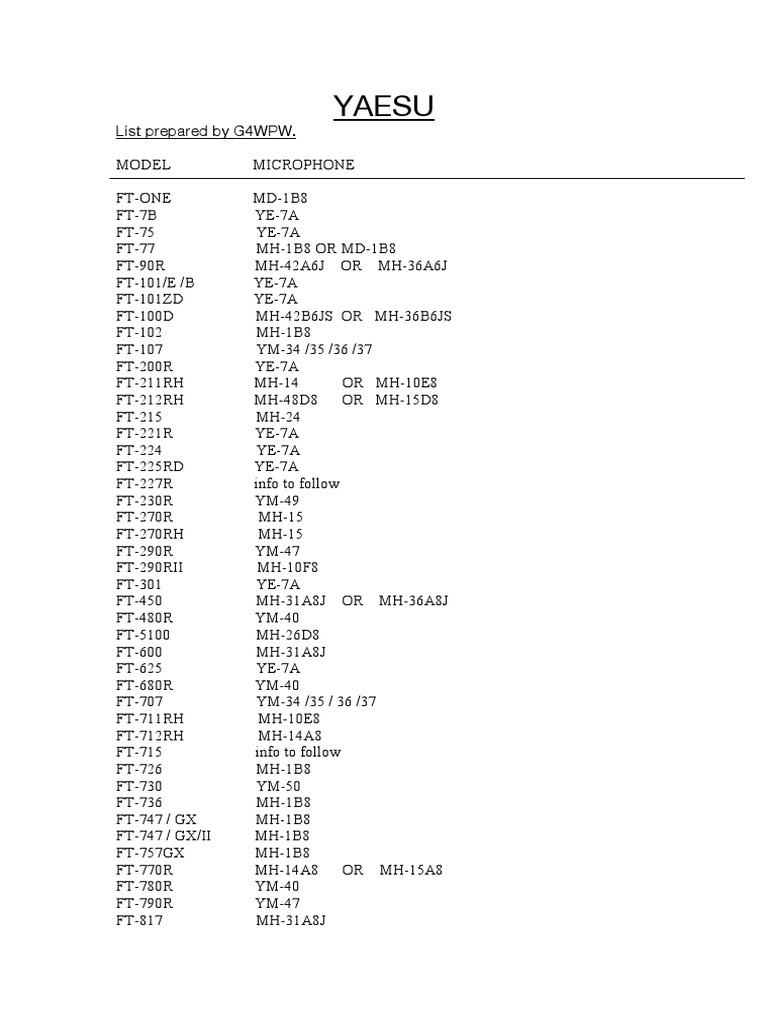 YAESU

List prepared by G4WPW.

| MODEL | MICROPHONE |
|---|---|
| FT-ONE | MD-1B8 |
| FT-7B | YE-7A |
| FT-75 | YE-7A |
| FT-77 | MH-1B8 OR MD-1B8 |
| FT-90R | MH-42A6J OR MH-36A6J |
| FT-101/E /B | YE-7A |
| FT-101ZD | YE-7A |
| FT-100D | MH-42B6JS OR MH-36B6JS |
| FT-102 | MH-1B8 |
| FT-107 | YM-34 /35 /36 /37 |
| FT-200R | YE-7A |
| FT-211RH | MH-14 OR MH-10E8 |
| FT-212RH | MH-48D8 OR MH-15D8 |
| FT-215 | MH-24 |
| FT-221R | YE-7A |
| FT-224 | YE-7A |
| FT-225RD | YE-7A |
| FT-227R | info to follow |
| FT-230R | YM-49 |
| FT-270R | MH-15 |
| FT-270RH | MH-15 |
| FT-290R | YM-47 |
| FT-290RII | MH-10F8 |
| FT-301 | YE-7A |
| FT-450 | MH-31A8J OR MH-36A8J |
| FT-480R | YM-40 |
| FT-5100 | MH-26D8 |
| FT-600 | MH-31A8J |
| FT-625 | YE-7A |
| FT-680R | YM-40 |
| FT-707 | YM-34 /35 / 36 /37 |
| FT-711RH | MH-10E8 |
| FT-712RH | MH-14A8 |
| FT-715 | info to follow |
| FT-726 | MH-1B8 |
| FT-730 | YM-50 |
| FT-736 | MH-1B8 |
| FT-747 / GX | MH-1B8 |
| FT-747 / GX/II | MH-1B8 |
| FT-757GX | MH-1B8 |
| FT-770R | MH-14A8 OR MH-15A8 |
| FT-780R | YM-40 |
| FT-790R | YM-47 |
| FT-817 | MH-31A8J |